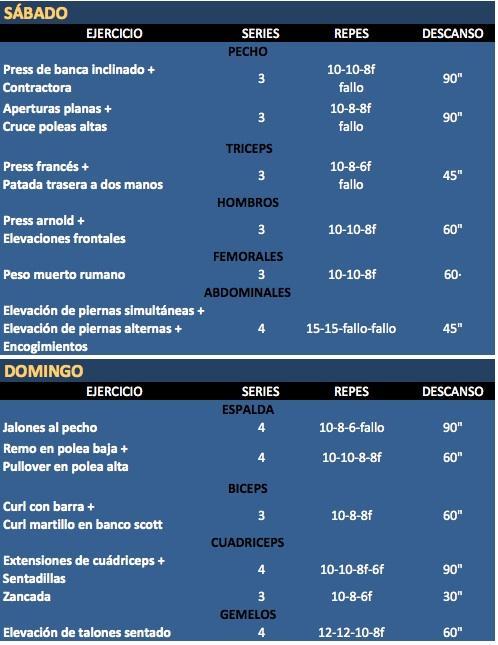 SÁBADO

| EJERCICIO | SERIES | REPES | DESCANSO |
|---|---|---|---|
| PECHO | | | |
| Press de banca inclinado + Contractora | 3 | 10-10-8f fallo | 90" |
| Aperturas planas + Cruce poleas altas | 3 | 10-8-8f fallo | 90" |
| TRICEPS | | | |
| Press francés + Patada trasera a dos manos | 3 | 10-8-6f fallo | 45" |
| HOMBROS | | | |
| Press arnold + Elevaciones frontales | 3 | 10-10-8f | 60" |
| FEMORALES | | | |
| Peso muerto rumano | 3 | 10-10-8f | 60· |
| ABDOMINALES | | | |
| Elevación de piernas simultáneas + Elevación de piernas alternas + Encogimientos | 4 | 15-15-fallo-fallo | 45" |

DOMINGO

| EJERCICIO | SERIES | REPES | DESCANSO |
|---|---|---|---|
| ESPALDA | | | |
| Jalones al pecho | 4 | 10-8-6-fallo | 90" |
| Remo en polea baja + Pullover en polea alta | 4 | 10-10-8-8f | 60" |
| BICEPS | | | |
| Curl con barra + Curl martillo en banco scott | 3 | 10-8-8f | 60" |
| CUADRICEPS | | | |
| Extensiones de cuádriceps + Sentadillas | 4 | 10-10-8f-6f | 90" |
| Zancada | 3 | 10-8-6f | 30" |
| GEMELOS | | | |
| Elevación de talones sentado | 4 | 12-12-10-8f | 60" |